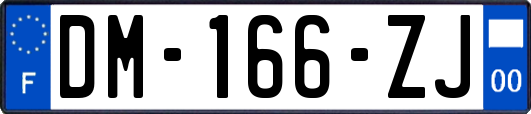 F
DM-166-ZJ
00